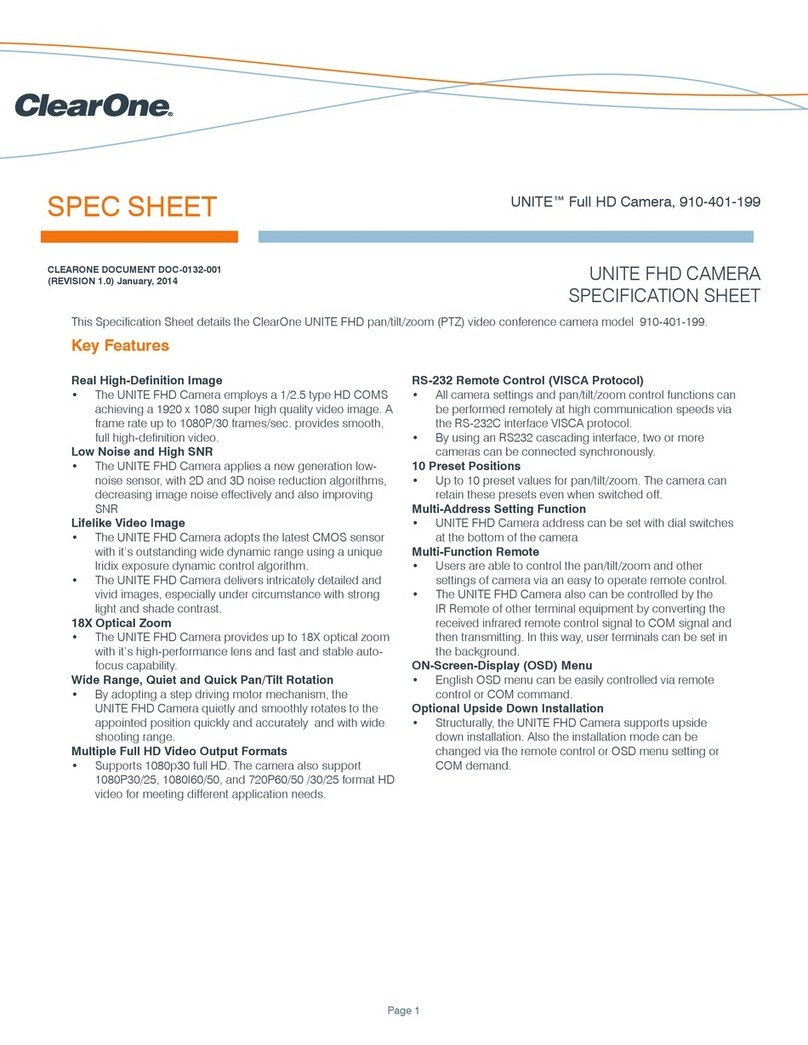 ClearOne.

SPEC SHEET

UNITE™ Full HD Camera, 910-401-199

CLEARONE DOCUMENT DOC-0132-001
(REVISION 1.0) January, 2014

UNITE FHD CAMERA
SPECIFICATION SHEET

This Specification Sheet details the ClearOne UNITE FHD pan/tilt/zoom (PTZ) video conference camera model 910-401-199.

Key Features

Real High-Definition Image
• The UNITE FHD Camera employs a 1/2.5 type HD COMS achieving a 1920 x 1080 super high quality video image. A frame rate up to 1080P/30 frames/sec. provides smooth, full high-definition video.

Low Noise and High SNR
• The UNITE FHD Camera applies a new generation low-noise sensor, with 2D and 3D noise reduction algorithms, decreasing image noise effectively and also improving SNR

Lifelike Video Image
• The UNITE FHD Camera adopts the latest CMOS sensor with it's outstanding wide dynamic range using a unique Iridix exposure dynamic control algorithm.
• The UNITE FHD Camera delivers intricately detailed and vivid images, especially under circumstance with strong light and shade contrast.

18X Optical Zoom
• The UNITE FHD Camera provides up to 18X optical zoom with it's high-performance lens and fast and stable auto-focus capability.

Wide Range, Quiet and Quick Pan/Tilt Rotation
• By adopting a step driving motor mechanism, the UNITE FHD Camera quietly and smoothly rotates to the appointed position quickly and accurately and with wide shooting range.

Multiple Full HD Video Output Formats
• Supports 1080p30 full HD. The camera also support 1080P30/25, 1080I60/50, and 720P60/50 /30/25 format HD video for meeting different application needs.

RS-232 Remote Control (VISCA Protocol)
• All camera settings and pan/tilt/zoom control functions can be performed remotely at high communication speeds via the RS-232C interface VISCA protocol.
• By using an RS232 cascading interface, two or more cameras can be connected synchronously.

10 Preset Positions
• Up to 10 preset values for pan/tilt/zoom. The camera can retain these presets even when switched off.

Multi-Address Setting Function
• UNITE FHD Camera address can be set with dial switches at the bottom of the camera

Multi-Function Remote
• Users are able to control the pan/tilt/zoom and other settings of camera via an easy to operate remote control.
• The UNITE FHD Camera also can be controlled by the IR Remote of other terminal equipment by converting the received infrared remote control signal to COM signal and then transmitting. In this way, user terminals can be set in the background.

ON-Screen-Display (OSD) Menu
• English OSD menu can be easily controlled via remote control or COM command.

Optional Upside Down Installation
• Structurally, the UNITE FHD Camera supports upside down installation. Also the installation mode can be changed via the remote control or OSD menu setting or COM demand.

Page 1